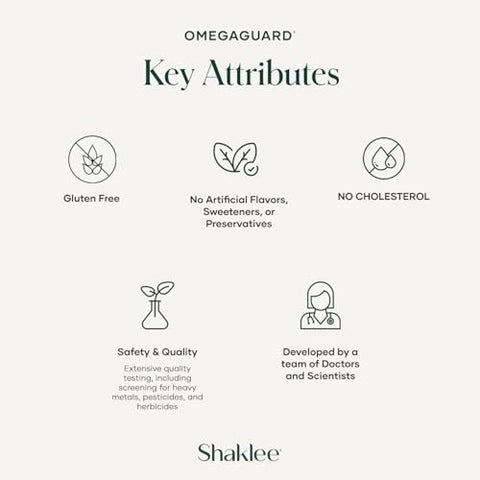 OMEGAGUARD®

Key Attributes

Gluten Free

No Artificial Flavors, Sweeteners, or Preservatives

NO CHOLESTEROL

Safety & Quality

Extensive quality testing, including screening for heavy metals, pesticides, and herbicides

Developed by a team of Doctors and Scientists

Shaklee®